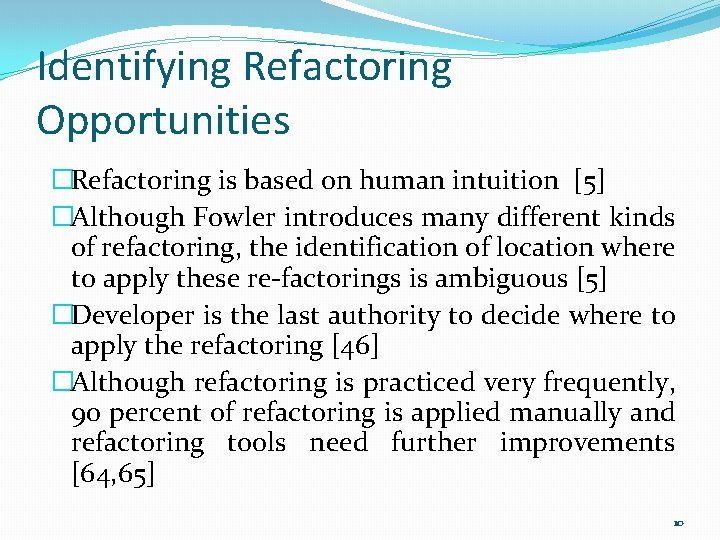 Identifying Refactoring Opportunities

□Refactoring is based on human intuition [5]

□Although Fowler introduces many different kinds of refactoring, the identification of location where to apply these re-factorings is ambiguous [5]

□Developer is the last authority to decide where to apply the refactoring [46]

□Although refactoring is practiced very frequently, 90 percent of refactoring is applied manually and refactoring tools need further improvements [64,65]

10